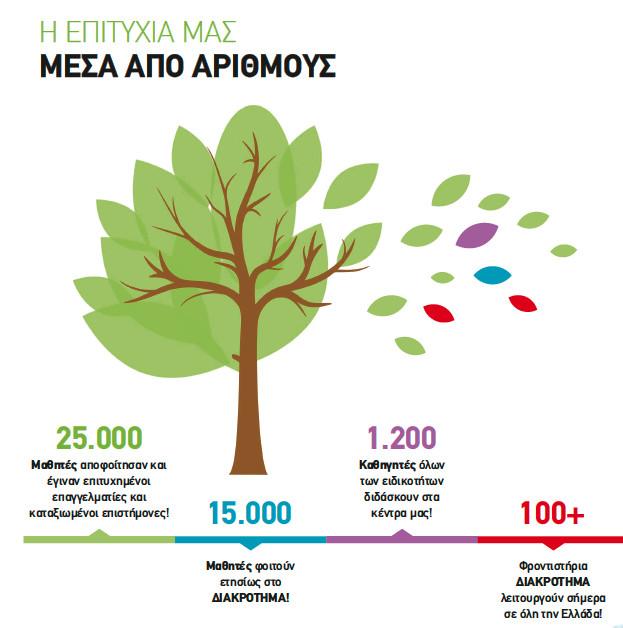 Η ΕΠΙΤΥΧΙΑ ΜΑΣ
ΜΕΣΑ ΑΠΟ ΑΡΙΘΜΟΥΣ

25.000
Μαθητές αποφοίτησαν και έγιναν επιτυχημένοι επαγγελματίες και καταξιωμένοι επιστήμονες!

15.000
Μαθητές φοιτούν ετησίως στο ΔΙΑΚΡΟΤΗΜΑ!

1.200
Καθηγητές όλων των ειδικοτήτων διδάσκουν στα κέντρα μας!

100+
Φροντιστήρια ΔΙΑΚΡΟΤΗΜΑ λειτουργούν σήμερα σε όλη την Ελλάδα!